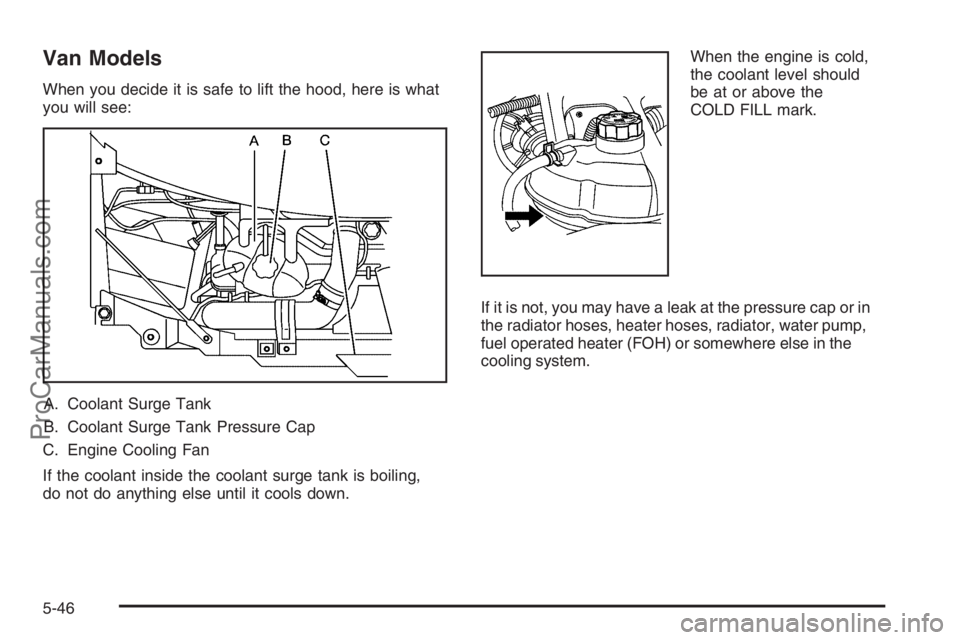 Van Models

When you decide it is safe to lift the hood, here is what you will see:

A B C

A. Coolant Surge Tank

B. Coolant Surge Tank Pressure Cap

C. Engine Cooling Fan

If the coolant inside the coolant surge tank is boiling, do not do anything else until it cools down.

When the engine is cold, the coolant level should be at or above the COLD FILL mark.

If it is not, you may have a leak at the pressure cap or in the radiator hoses, heater hoses, radiator, water pump, fuel operated heater (FOH) or somewhere else in the cooling system.

5-46

ProCarManuals.com

carmanualsonline.info